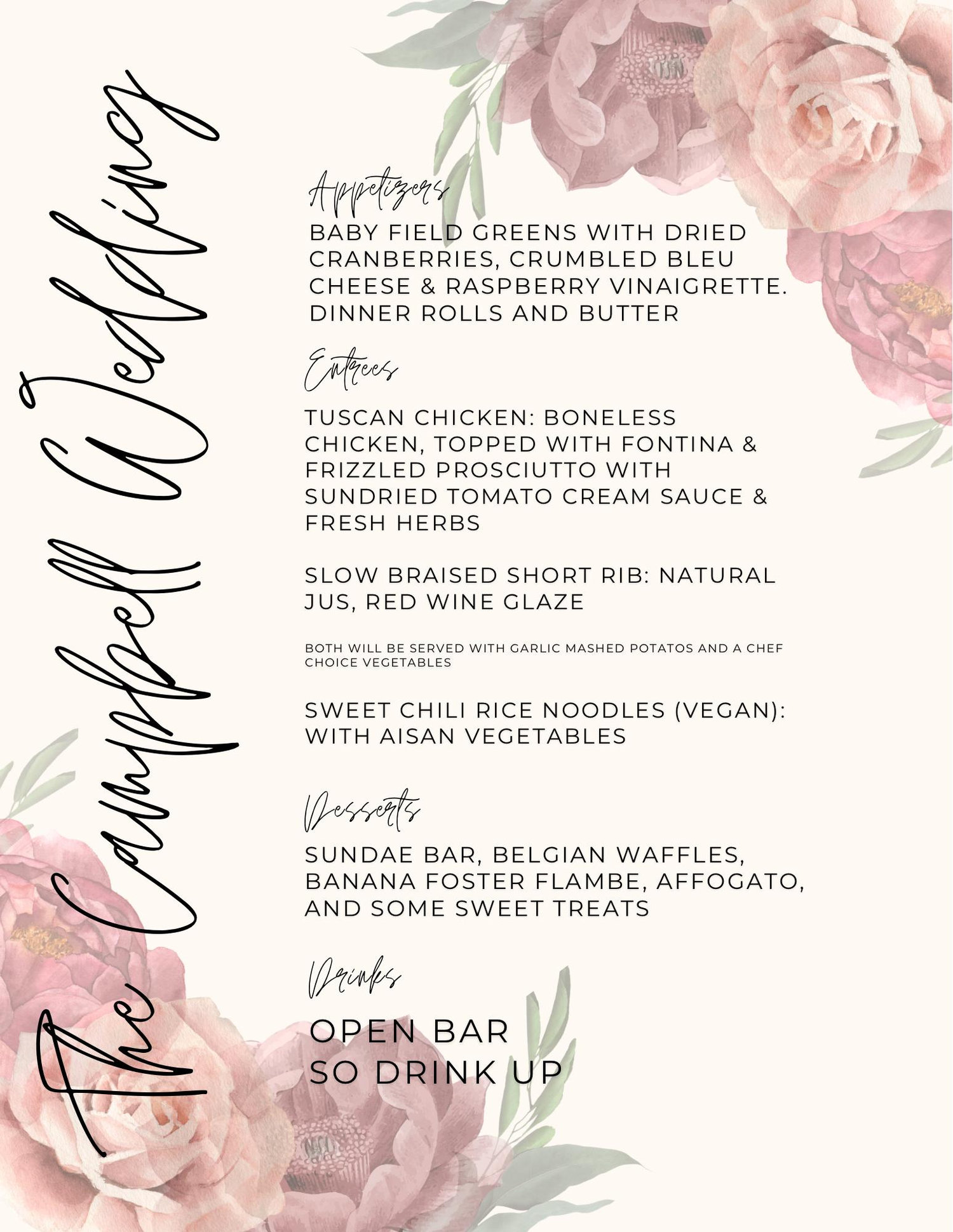 The Campbell Wedding

Appetizers

BABY FIELD GREENS WITH DRIED CRANBERRIES, CRUMBLED BLEU CHEESE & RASPBERRY VINAIGRETTE. DINNER ROLLS AND BUTTER

Entrees

TUSCAN CHICKEN: BONELESS CHICKEN, TOPPED WITH FONTINA & FRIZZLED PROSCIUTTO WITH SUNDRIED TOMATO CREAM SAUCE & FRESH HERBS

SLOW BRAISED SHORT RIB: NATURAL JUS, RED WINE GLAZE

BOTH WILL BE SERVED WITH GARLIC MASHED POTATOS AND A CHEF CHOICE VEGETABLES

SWEET CHILI RICE NOODLES (VEGAN): WITH AISAN VEGETABLES

Desserts

SUNDAE BAR, BELGIAN WAFFLES, BANANA FOSTER FLAMBE, AFFOGATO, AND SOME SWEET TREATS

Drinks

OPEN BAR
SO DRINK UP